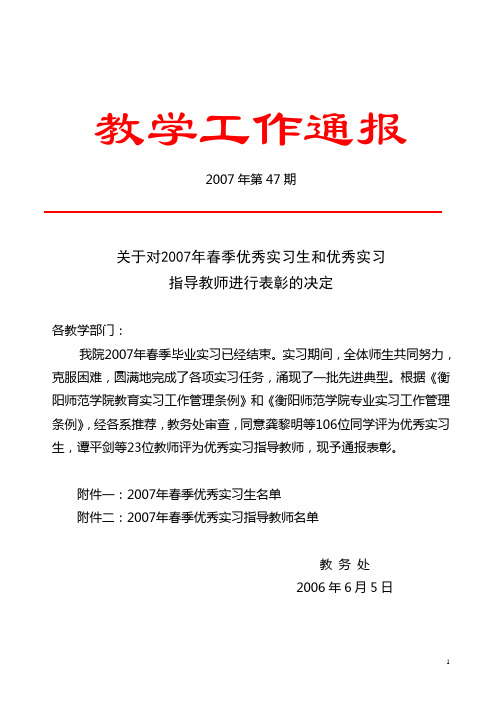 教学工作通报

2007 年第 47 期

关于对2007年春季优秀实习生和优秀实习指导教师进行表彰的决定

各教学部门：

我院2007年春季毕业实习已经结束。实习期间，全体师生共同努力，克服困难，圆满地完成了各项实习任务，涌现了一批先进典型。根据《衡阳师范学院教育实习工作管理条例》和《衡阳师范学院专业实习工作管理条例》，经各系推荐，教务处审查，同意龚黎明等106位同学评为优秀实习生，谭平剑等23位教师评为优秀实习指导教师，现予通报表彰。

附件一：2007年春季优秀实习生名单
附件二：2007年春季优秀实习指导教师名单

教 务 处
2006 年 6 月 5 日

1